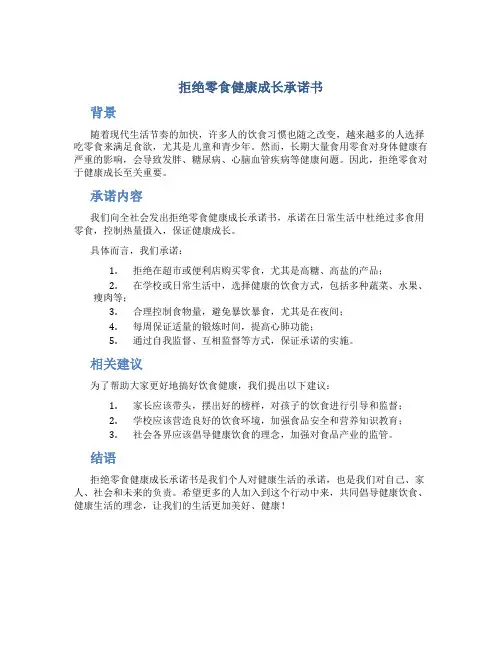 拒绝零食健康成长承诺书

背景

随着现代生活节奏的加快，许多人的饮食习惯也随之改变，越来越多的人选择吃零食来满足食欲，尤其是儿童和青少年。然而，长期大量食用零食对身体健康有严重的影响，会导致发胖、糖尿病、心脑血管疾病等健康问题。因此，拒绝零食对于健康成长至关重要。

承诺内容

我们向全社会发出拒绝零食健康成长承诺书，承诺在日常生活中杜绝过多食用零食，控制热量摄入，保证健康成长。

具体而言，我们承诺：

1. 拒绝在超市或便利店购买零食，尤其是高糖、高盐的产品；
2. 在学校或日常生活中，选择健康的饮食方式，包括多种蔬菜、水果、瘦肉等；
3. 合理控制食物量，避免暴饮暴食，尤其是在夜间；
4. 每周保证适量的锻炼时间，提高心肺功能；
5. 通过自我监督、互相监督等方式，保证承诺的实施。

相关建议

为了帮助大家更好地搞好饮食健康，我们提出以下建议：

1. 家长应该带头，摆出好的榜样，对孩子的饮食进行引导和监督；
2. 学校应该营造良好的饮食环境，加强食品安全和营养知识教育；
3. 社会各界应该倡导健康饮食的理念，加强对食品产业的监管。

结语

拒绝零食健康成长承诺书是我们个人对健康生活的承诺，也是我们对自己、家人、社会和未来的负责。希望更多的人加入到这个行动中来，共同倡导健康饮食、健康生活的理念，让我们的生活更加美好、健康！